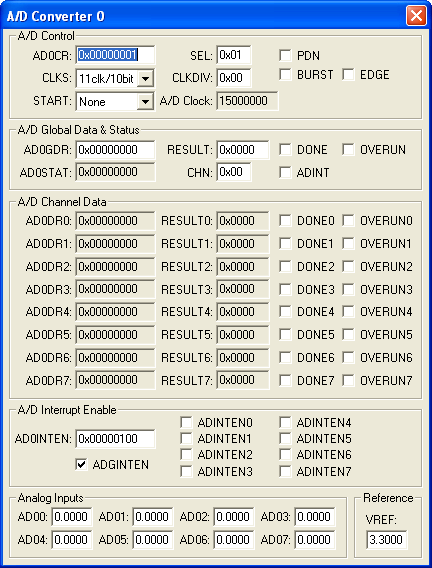 A/D Converter 0

A/D Control
AD0CR: 0x00000001
SEL: 0x01
PDN
CLKS: 11clk/10bit
CLKDIV: 0x00
BURST
EDGE
START: None
A/D Clock: 15000000

A/D Global Data & Status
AD0GDR: 0x00000000
RESULT: 0x0000
DONE
OVERUN
AD0STAT: 0x00000000
CHN: 0x00
ADINT

A/D Channel Data
AD0DR0: 0x00000000 RESULT0: 0x0000 DONE0 OVERUN0
AD0DR1: 0x00000000 RESULT1: 0x0000 DONE1 OVERUN1
AD0DR2: 0x00000000 RESULT2: 0x0000 DONE2 OVERUN2
AD0DR3: 0x00000000 RESULT3: 0x0000 DONE3 OVERUN3
AD0DR4: 0x00000000 RESULT4: 0x0000 DONE4 OVERUN4
AD0DR5: 0x00000000 RESULT5: 0x0000 DONE5 OVERUN5
AD0DR6: 0x00000000 RESULT6: 0x0000 DONE6 OVERUN6
AD0DR7: 0x00000000 RESULT7: 0x0000 DONE7 OVERUN7

A/D Interrupt Enable
AD0INTEN: 0x00000100
ADGINTEN
ADINTEN0
ADINTEN1
ADINTEN2
ADINTEN3
ADINTEN4
ADINTEN5
ADINTEN6
ADINTEN7

Analog Inputs
AD00: 0.0000 AD01: 0.0000 AD02: 0.0000 AD03: 0.0000
AD04: 0.0000 AD05: 0.0000 AD06: 0.0000 AD07: 0.0000

Reference
VREF:
3.3000